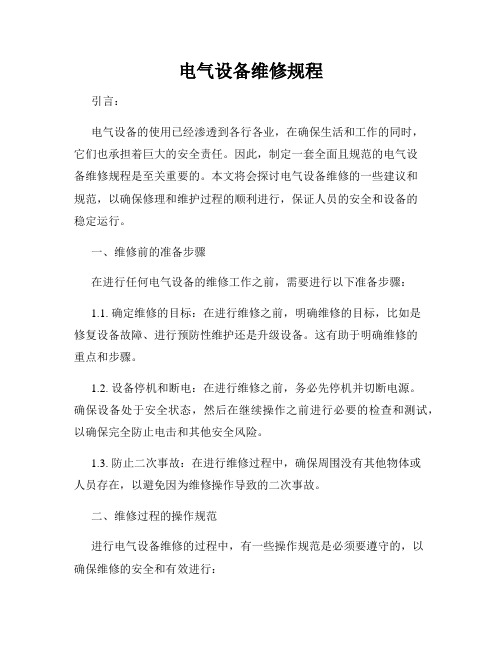 电气设备维修规程

引言：

电气设备的使用已经渗透到各行各业，在确保生活和工作的同时，它们也承担着巨大的安全责任。因此，制定一套全面且规范的电气设备维修规程是至关重要的。本文将会探讨电气设备维修的一些建议和规范，以确保修理和维护过程的顺利进行，保证人员的安全和设备的稳定运行。

一、维修前的准备步骤

在进行任何电气设备的维修工作之前，需要进行以下准备步骤：

1.1. 确定维修的目标：在进行维修之前，明确维修的目标，比如是修复设备故障、进行预防性维护还是升级设备。这有助于明确维修的重点和步骤。

1.2. 设备停机和断电：在进行维修之前，务必先停机并切断电源。确保设备处于安全状态，然后在继续操作之前进行必要的检查和测试，以确保完全防止电击和其他安全风险。

1.3. 防止二次事故：在进行维修过程中，确保周围没有其他物体或人员存在，以避免因为维修操作导致的二次事故。

二、维修过程的操作规范

进行电气设备维修的过程中，有一些操作规范是必须要遵守的，以确保维修的安全和有效进行：